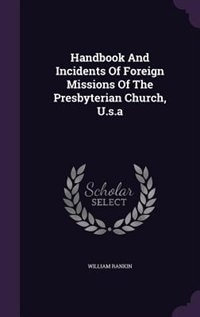 Handbook And Incidents Of Foreign Missions Of The Presbyterian Church, U.s.a

Scholar SELECT

WILLIAM RANKIN